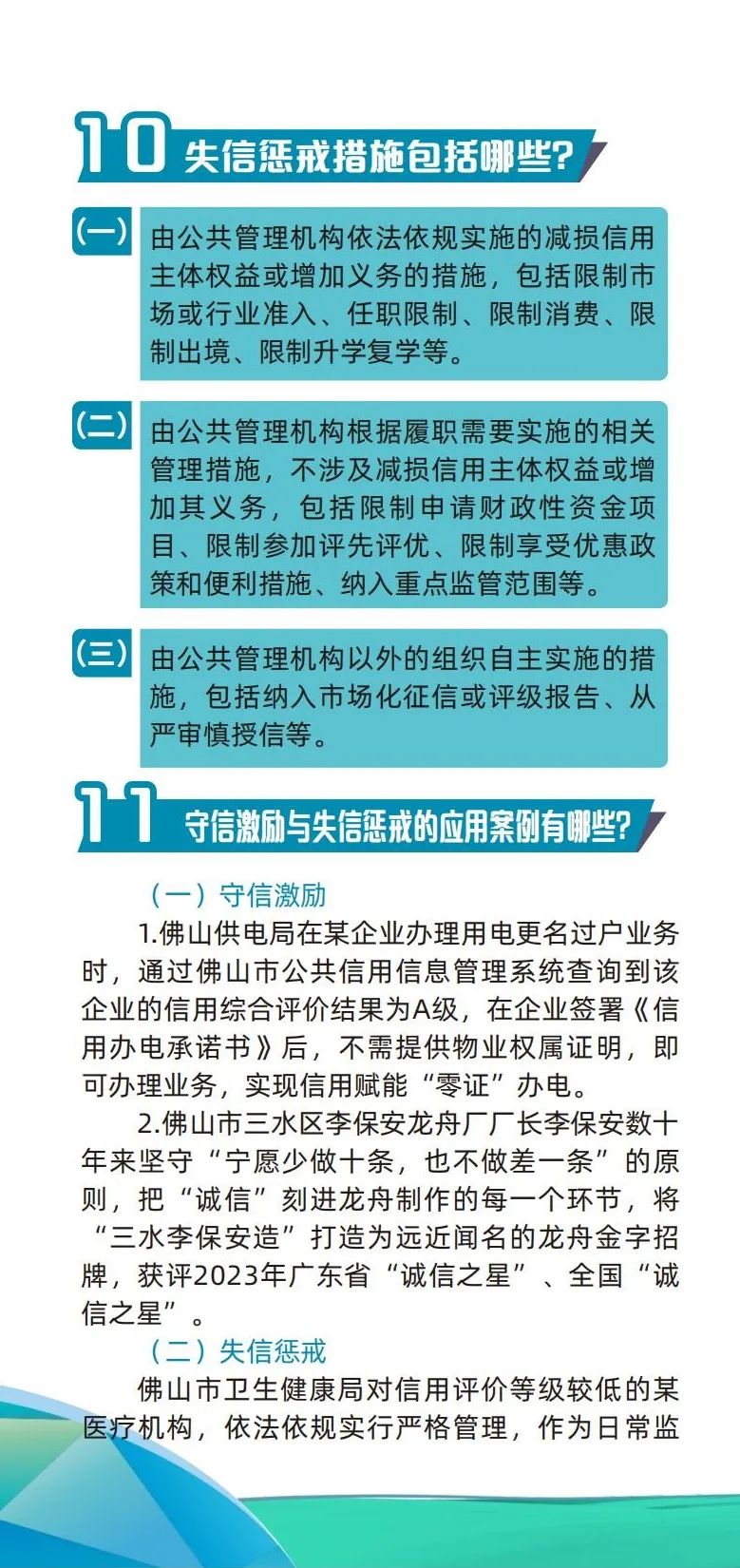 10 失信惩戒措施包括哪些？

(一)

由公共管理机构依法依规实施的减损信用主体权益或增加义务的措施，包括限制市场或行业准入、任职限制、限制消费、限制出境、限制升学复学等。

(二)

由公共管理机构根据履职需要实施的相关管理措施，不涉及减损信用主体权益或增加其义务，包括限制申请财政性资金项目、限制参加评先评优、限制享受优惠政策和便利措施、纳入重点监管范围等。

(三)

由公共管理机构以外的组织自主实施的措施，包括纳入市场化征信或评级报告、从严审慎授信等。

11 守信激励与失信惩戒的应用案例有哪些？

（一）守信激励

1.佛山供电局在某企业办理用电更名过户业务时，通过佛山市公共信用信息管理系统查询到该企业的信用综合评价结果为A级，在企业签署《信用办电承诺书》后，不需提供物业权属证明，即可办理业务，实现信用赋能“零证”办电。

2.佛山市三水区李保安龙舟厂厂长李保安数十年来坚守“宁愿少做十条，也不做差一条”的原则，把“诚信”刻进龙舟制作的每一个环节，将“三水李保安造”打造为远近闻名的龙舟金字招牌，获评2023年广东省“诚信之星”、全国“诚信之星”。

（二）失信惩戒

佛山市卫生健康局对信用评价等级较低的某医疗机构，依法依规实行严格管理，作为日常监